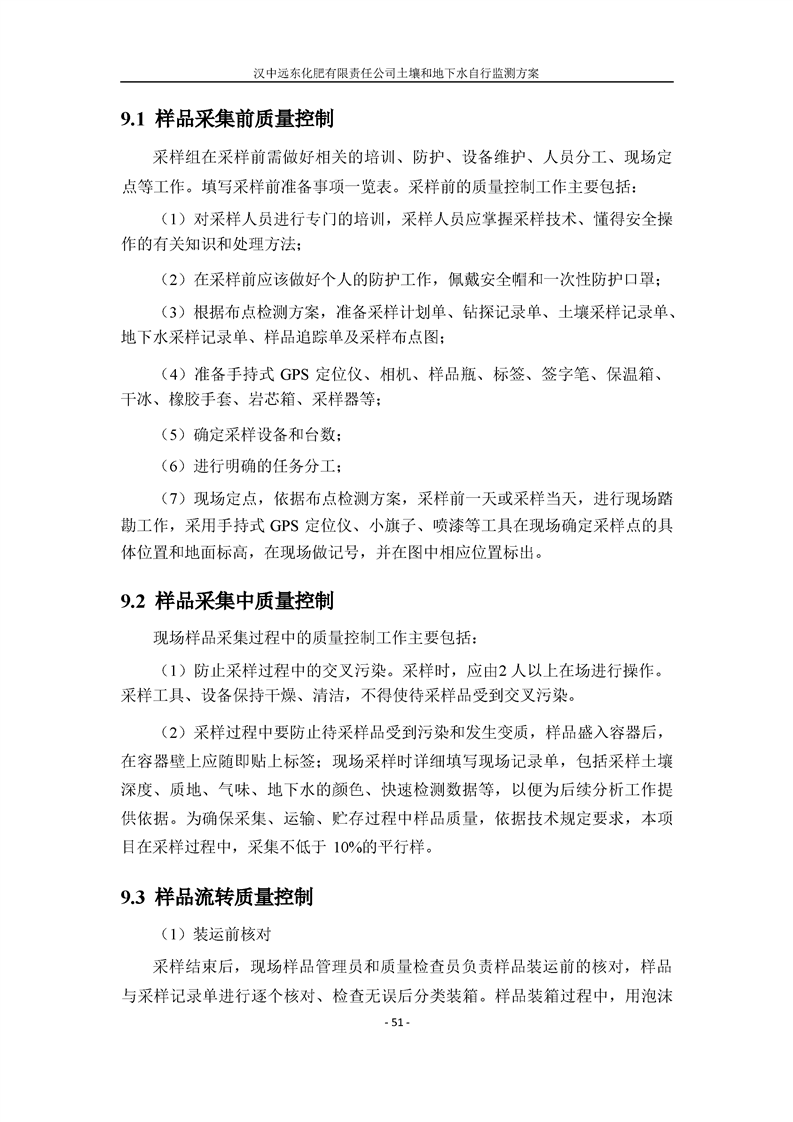 汉中远东化肥有限责任公司土壤和地下水自行监测方案

9.1 样品采集前质量控制

采样组在采样前需做好相关的培训、防护、设备维护、人员分工、现场定点等工作。填写采样前准备事项一览表。采样前的质量控制工作主要包括：

（1）对采样人员进行专门的培训，采样人员应掌握采样技术、懂得安全操作的有关知识和处理方法；

（2）在采样前应该做好个人的防护工作，佩戴安全帽和一次性防护口罩；

（3）根据布点检测方案，准备采样计划单、钻探记录单、土壤采样记录单、地下水采样记录单、样品追踪单及采样布点图；

（4）准备手持式 GPS 定位仪、相机、样品瓶、标签、签字笔、保温箱、干冰、橡胶手套、岩芯箱、采样器等；

（5）确定采样设备和台数；

（6）进行明确的任务分工；

（7）现场定点，依据布点检测方案，采样前一天或采样当天，进行现场踏勘工作，采用手持式 GPS 定位仪、小旗子、喷漆等工具在现场确定采样点的具体位置和地面标高，在现场做记号，并在图中相应位置标出。

9.2 样品采集中质量控制

现场样品采集过程中的质量控制工作主要包括：

（1）防止采样过程中的交叉污染。采样时，应由2 人以上在场进行操作。采样工具、设备保持干燥、清洁，不得使待采样品受到交叉污染。

（2）采样过程中要防止待采样品受到污染和发生变质，样品盛入容器后，在容器壁上应随即贴上标签；现场采样时详细填写现场记录单，包括采样土壤深度、质地、气味、地下水的颜色、快速检测数据等，以便为后续分析工作提供依据。为确保采集、运输、贮存过程中样品质量，依据技术规定要求，本项目在采样过程中，采集不低于 10%的平行样。

9.3 样品流转质量控制

（1）装运前核对

采样结束后，现场样品管理员和质量检查员负责样品装运前的核对，样品与采样记录单进行逐个核对、检查无误后分类装箱。样品装箱过程中，用泡沫

- 51 -